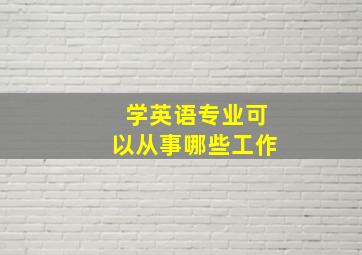 学英语专业可以从事哪些工作